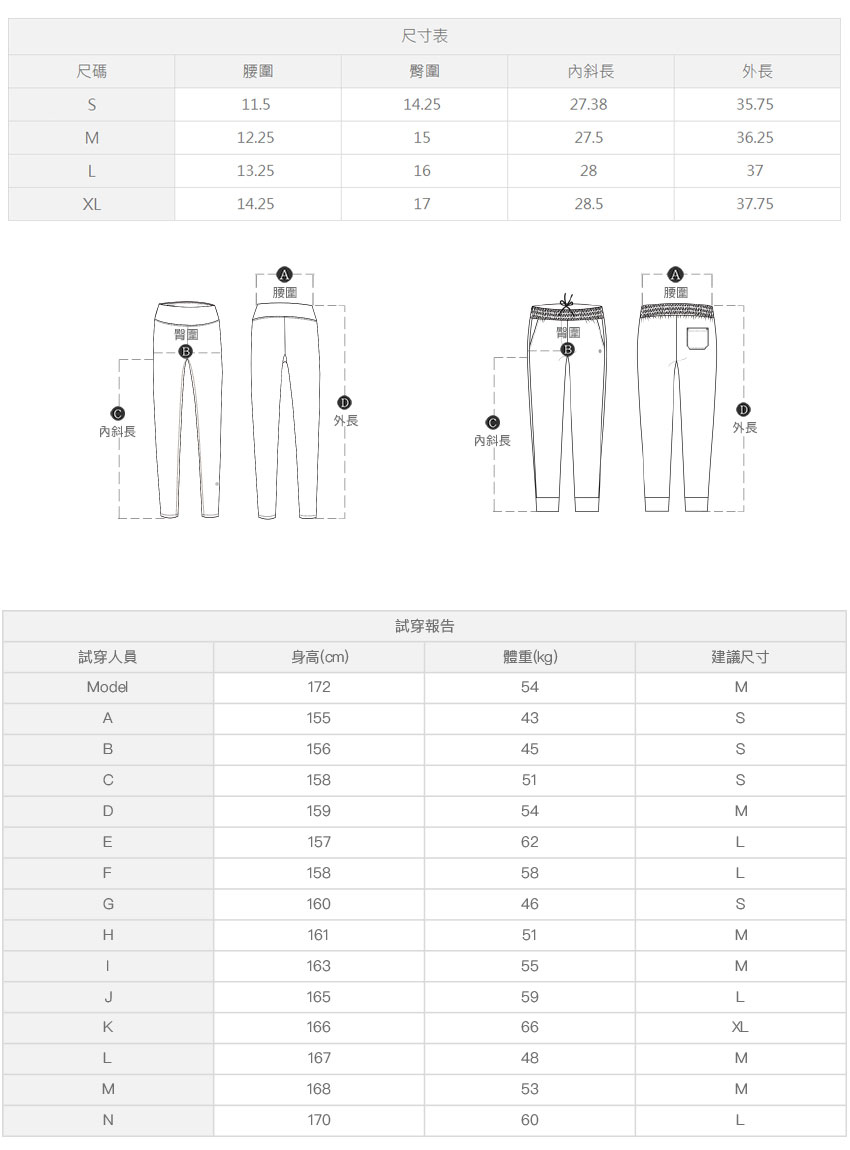 尺寸表

| 尺碼 | 腰圍 | 臀圍 | 內斜長 | 外長 |
|---|---|---|---|---|
| S | 11.5 | 14.25 | 27.38 | 35.75 |
| M | 12.25 | 15 | 27.5 | 36.25 |
| L | 13.25 | 16 | 28 | 37 |
| XL | 14.25 | 17 | 28.5 | 37.75 |

A 腰圍
臀圍 B
C 內斜長
D 外長

A 腰圍
臀圍 B
C 內斜長
D 外長

試穿報告

| 試穿人員 | 身高(cm) | 體重(kg) | 建議尺寸 |
|---|---|---|---|
| Model | 172 | 54 | M |
| A | 155 | 43 | S |
| B | 156 | 45 | S |
| C | 158 | 51 | S |
| D | 159 | 54 | M |
| E | 157 | 62 | L |
| F | 158 | 58 | L |
| G | 160 | 46 | S |
| H | 161 | 51 | M |
| I | 163 | 55 | M |
| J | 165 | 59 | L |
| K | 166 | 66 | XL |
| L | 167 | 48 | M |
| M | 168 | 53 | M |
| N | 170 | 60 | L |